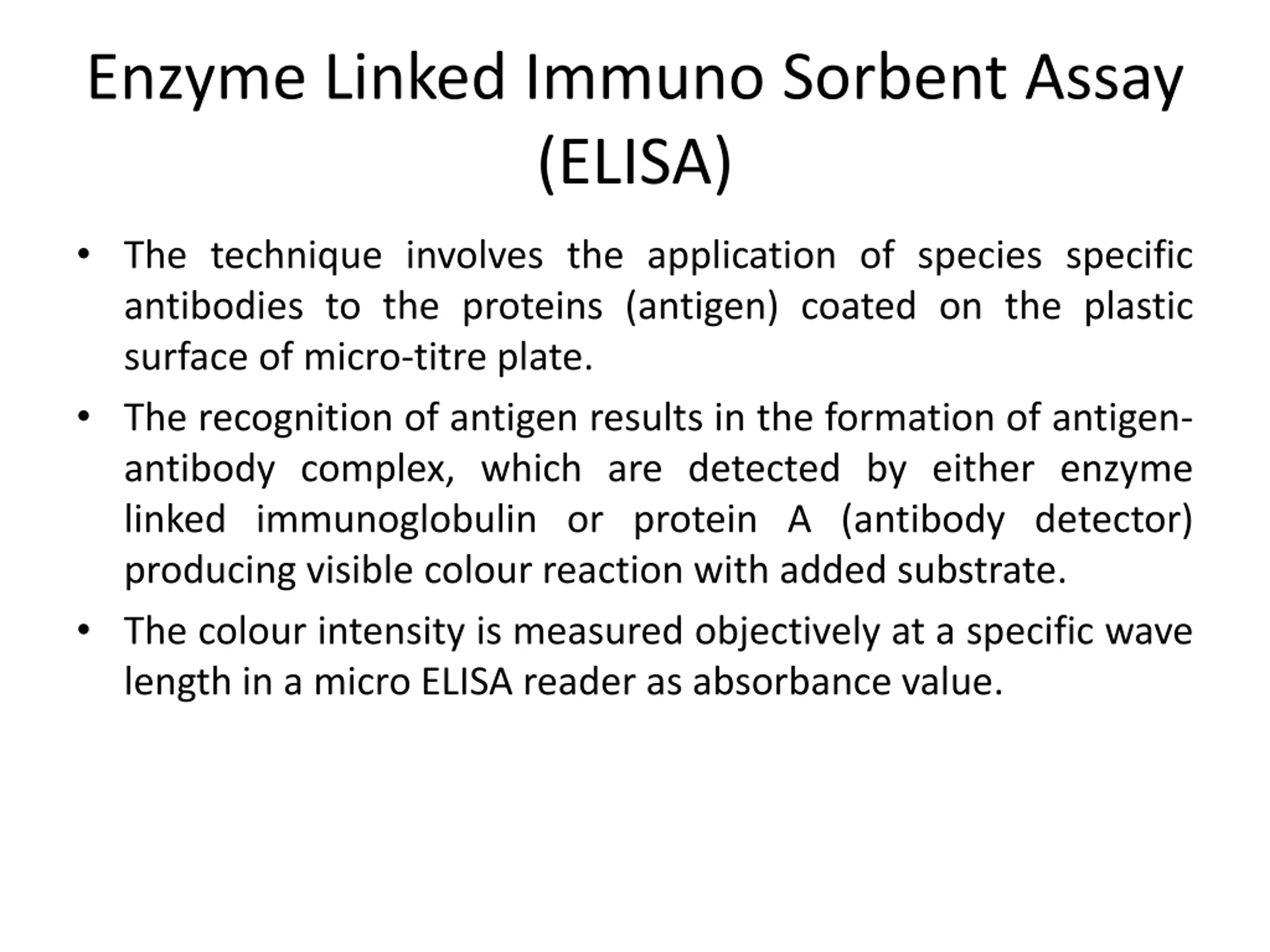 Enzyme Linked Immuno Sorbent Assay (ELISA)

• The technique involves the application of species specific antibodies to the proteins (antigen) coated on the plastic surface of micro-titre plate.

• The recognition of antigen results in the formation of antigen-antibody complex, which are detected by either enzyme linked immunoglobulin or protein A (antibody detector) producing visible colour reaction with added substrate.

• The colour intensity is measured objectively at a specific wave length in a micro ELISA reader as absorbance value.